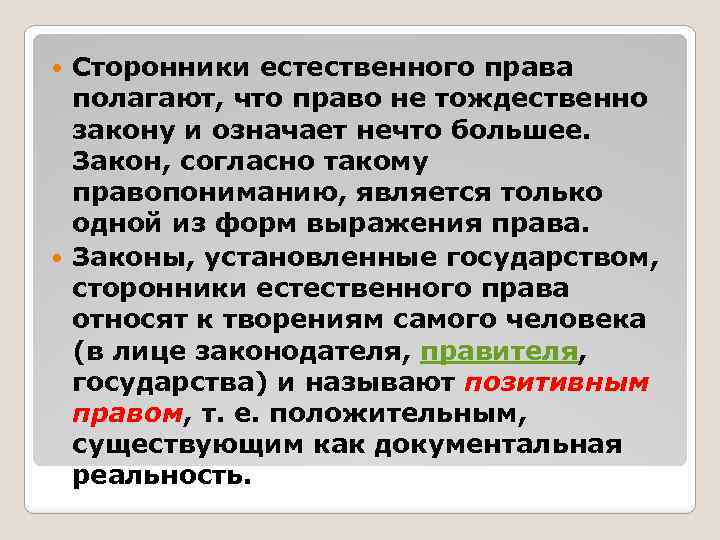 Сторонники естественного права полагают, что право не тождественно закону и означает нечто большее. Закон, согласно такому правопониманию, является только одной из форм выражения права.

Законы, установленные государством, сторонники естественного права относят к творениям самого человека (в лице законодателя, правителя, государства) и называют позитивным правом, т. е. положительным, существующим как документальная реальность.